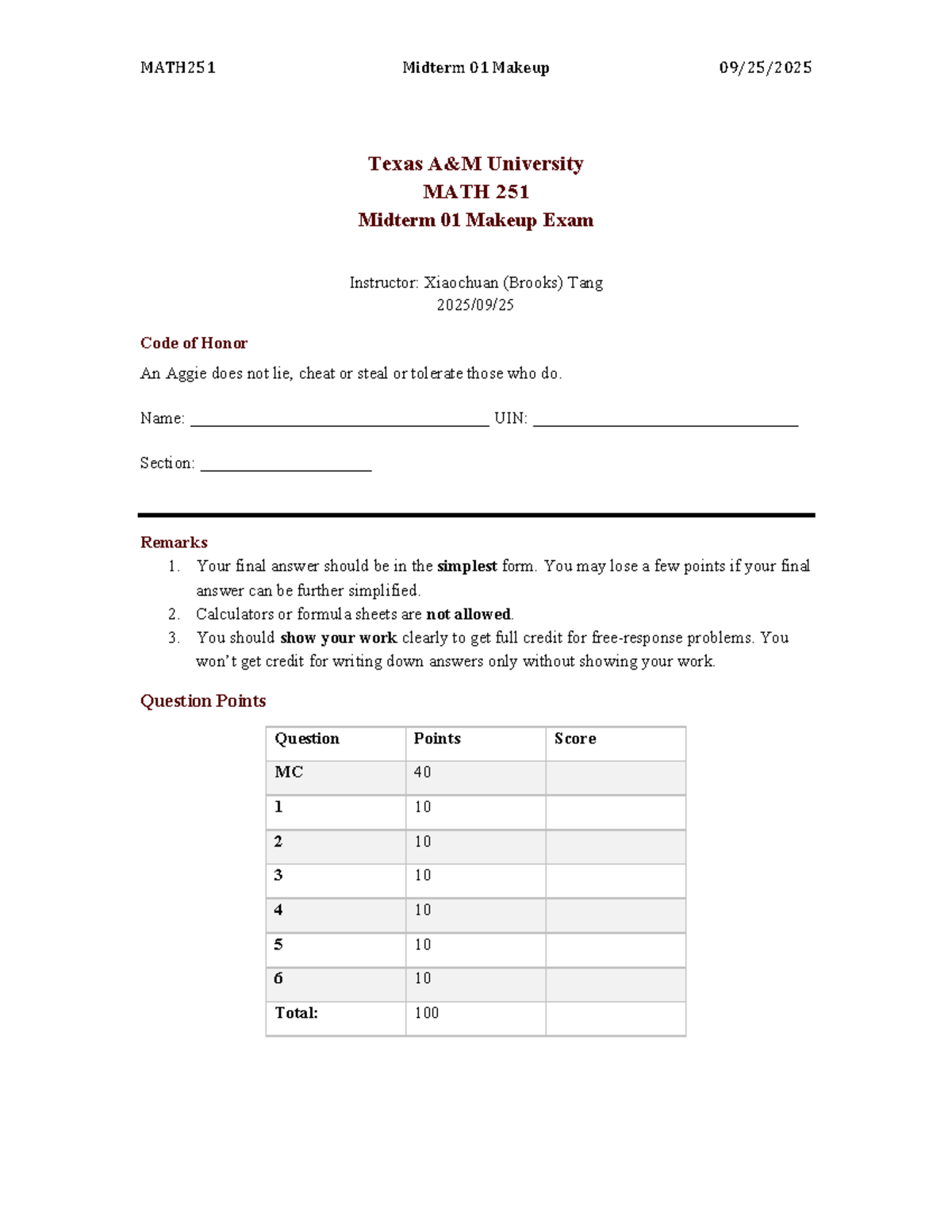 MATH251 Midterm 01 Makeup 09/25/2025

Texas A&M University
MATH 251
Midterm 01 Makeup Exam

Instructor: Xiaochuan (Brooks) Tang
2025/09/25

Code of Honor

An Aggie does not lie, cheat or steal or tolerate those who do.

Name: ____ UIN: ____

Section: ____

Remarks
1. Your final answer should be in the simplest form. You may lose a few points if your final answer can be further simplified.
2. Calculators or formula sheets are not allowed.
3. You should show your work clearly to get full credit for free-response problems. You won't get credit for writing down answers only without showing your work.

Question Points

| Question | Points | Score |
|---|---|---|
| MC | 40 | |
| 1 | 10 | |
| 2 | 10 | |
| 3 | 10 | |
| 4 | 10 | |
| 5 | 10 | |
| 6 | 10 | |
| Total: | 100 | |